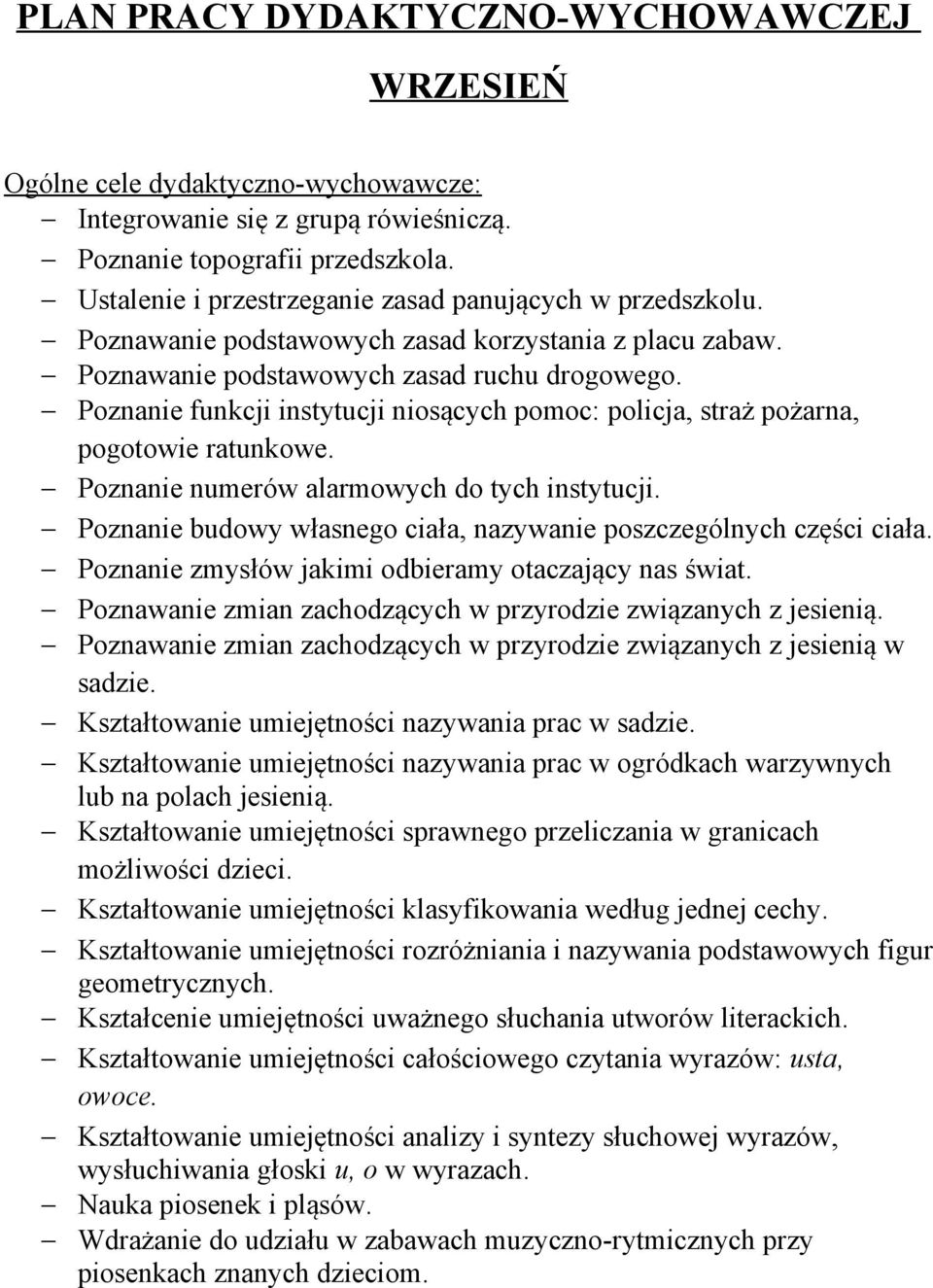 PLAN PRACY DYDAKTYCZNO-WYCHOWAWCZEJ

WRZESIEŃ

Ogólne cele dydaktyczno-wychowawcze:
– Integrowanie się z grupą rówieśniczą.
– Poznanie topografii przedszkola.
– Ustalenie i przestrzeganie zasad panujących w przedszkolu.
– Poznawanie podstawowych zasad korzystania z placu zabaw.
– Poznawanie podstawowych zasad ruchu drogowego.
– Poznanie funkcji instytucji niosących pomoc: policja, straż pożarna, pogotowie ratunkowe.
– Poznanie numerów alarmowych do tych instytucji.
– Poznanie budowy własnego ciała, nazywanie poszczególnych części ciała.
– Poznanie zmysłów jakimi odbieramy otaczający nas świat.
– Poznawanie zmian zachodzących w przyrodzie związanych z jesienią.
– Poznawanie zmian zachodzących w przyrodzie związanych z jesienią w sadzie.
– Kształtowanie umiejętności nazywania prac w sadzie.
– Kształtowanie umiejętności nazywania prac w ogródkach warzywnych lub na polach jesienią.
– Kształtowanie umiejętności sprawnego przeliczania w granicach możliwości dzieci.
– Kształtowanie umiejętności klasyfikowania według jednej cechy.
– Kształtowanie umiejętności rozróżniania i nazywania podstawowych figur geometrycznych.
– Kształcenie umiejętności uważnego słuchania utworów literackich.
– Kształtowanie umiejętności całościowego czytania wyrazów: usta, owoce.
– Kształtowanie umiejętności analizy i syntezy słuchowej wyrazów, wysłuchiwania głoski u, o w wyrazach.
– Nauka piosenek i pląsów.
– Wdrażanie do udziału w zabawach muzyczno-rytmicznych przy piosenkach znanych dzieciom.